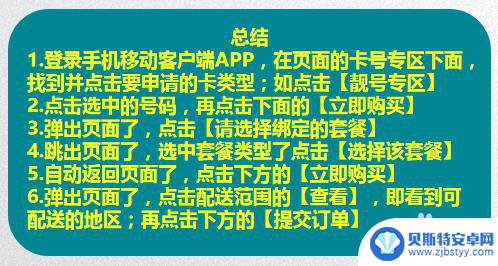 总结
1.登录手机移动客户端APP，在页面的卡号专区下面，找到并点击要申请的卡类型；如点击【靓号专区】
2.点击选中的号码，再点击下面的【立即购买】
3.弹出页面了，点击【请选择绑定的套餐】
4.跳出页面了，选中套餐类型了点击【选择该套餐】
5.自动返回页面了，点击下方的【立即购买】
6.弹出页面了，点击配送范围的【查看】，即看到可配送的地区；再点击下方的【提交订单】

贝斯特安卓网
www.zjbstyy.com